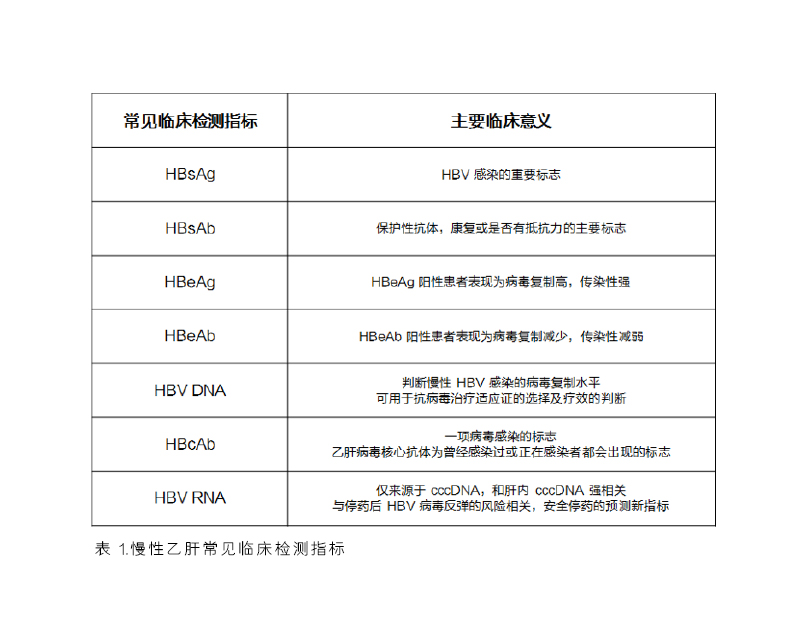 | 常见临床检测指标 | 主要临床意义 |
|---|---|
| HBsAg | HBV 感染的重要标志 |
| HBsAb | 保护性抗体，康复或是否有抵抗力的主要标志 |
| HBeAg | HBeAg 阳性患者表现为病毒复制高，传染性强 |
| HBeAb | HBeAb 阳性患者表现为病毒复制减少，传染性减弱 |
| HBV DNA | 判断慢性 HBV 感染的病毒复制水平 可用于抗病毒治疗适应证的选择及疗效的判断 |
| HBcAb | 一项病毒感染的标志 乙肝病毒核心抗体为曾经感染过或正在感染者都会出现的标志 |
| HBV RNA | 仅来源于 cccDNA，和肝内 cccDNA 强相关 与停药后 HBV 病毒反弹的风险相关，安全停药的预测新指标 |

表 1.慢性乙肝常见临床检测指标